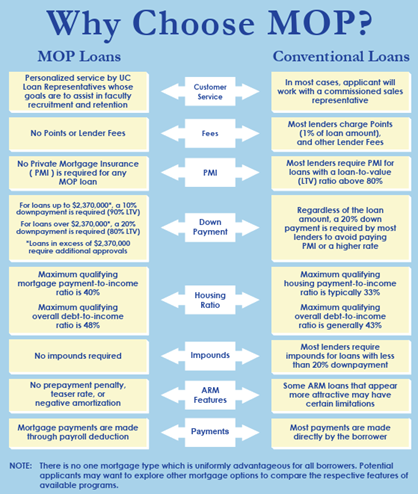 Why Choose MOP?

| MOP Loans | | Conventional Loans |
|---|---|---|
| Personalized service by UC Loan Representatives whose goals are to assist in faculty recruitment and retention | Customer Service | In most cases, applicant will work with a commissioned sales representative |
| No Points or Lender Fees | Fees | Most lenders charge Points (1% of loan amount), and other Lender Fees |
| No Private Mortgage Insurance ( PMI ) is required for any MOP loan | PMI | Most lenders require PMI for loans with a loan-to-value (LTV) ratio above 80% |
| For loans up to \$2,370,000*, a 10% downpayment is required (90% LTV) For loans over \$2,370,000*, a 20% downpayment is required (80% LTV) *Loans in excess of \$2,370,000 require additional approvals | Down Payment | Regardless of the loan amount, a 20% down payment is required by most lenders to avoid paying PMI or a higher rate |
| Maximum qualifying mortgage payment-to-income ratio is 40% Maximum qualifying overall debt-to-income ratio is 48% | Housing Ratio | Maximum qualifying housing payment-to-income ratio is typically 33% Maximum qualifying overall debt-to-income ratio is generally 43% |
| No impounds required | Impounds | Most lenders require impounds for loans with less than 20% downpayment |
| No prepayment penalty, teaser rate, or negative amortization | ARM Features | Some ARM loans that appear more attractive may have certain limitations |
| Mortgage payments are made through payroll deduction | Payments | Most payments are made directly by the borrower |

NOTE: There is no one mortgage type which is uniformly advantageous for all borrowers. Potential applicants may want to explore other mortgage options to compare the respective features of available programs.